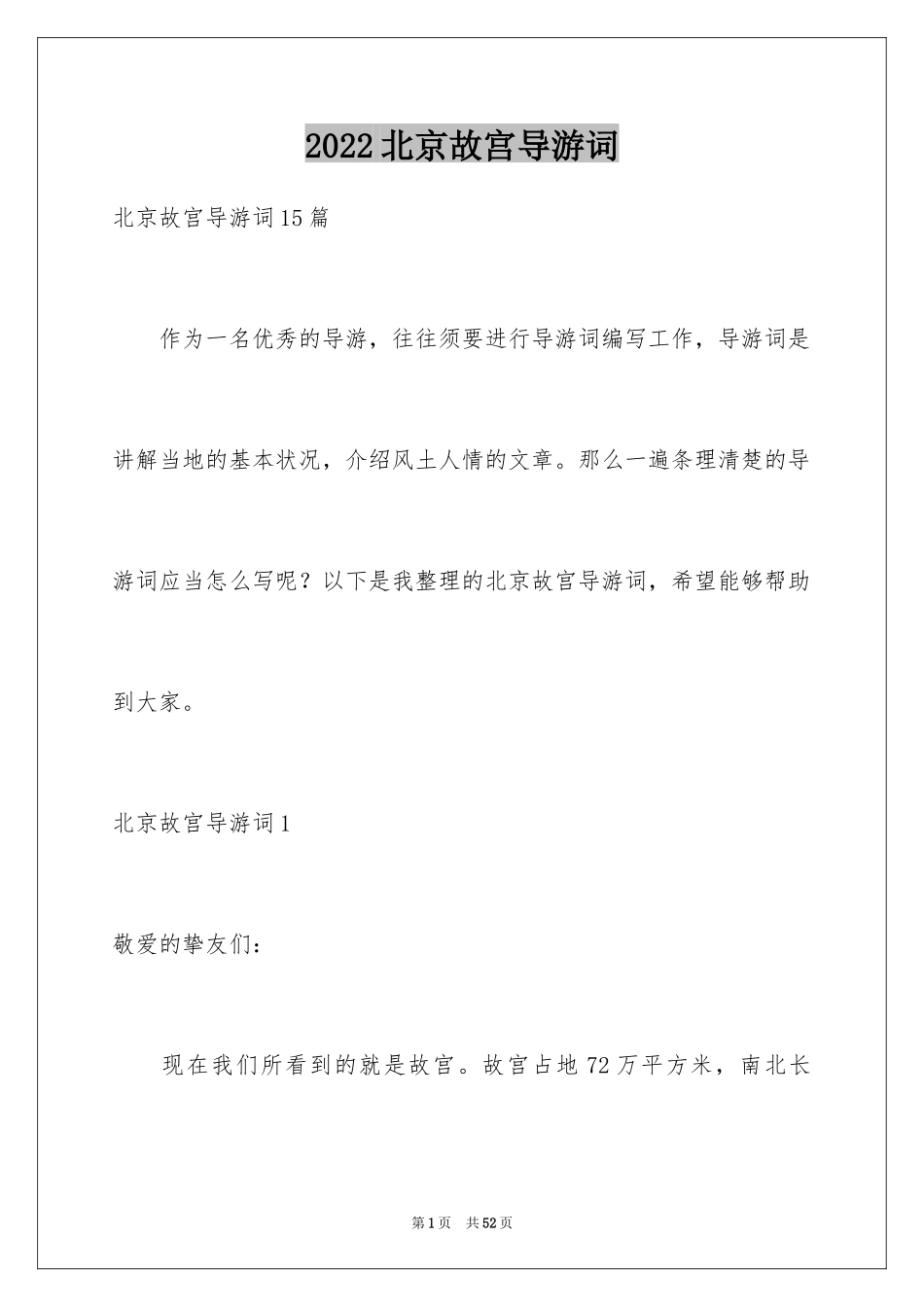 2022北京故宫导游词

北京故宫导游词15篇

作为一名优秀的导游，往往须要进行导游词编写工作，导游词是讲解当地的基本状况，介绍风土人情的文章。那么一遍条理清楚的导游词应当怎么写呢？以下是我整理的北京故宫导游词，希望能够帮助到大家。

北京故宫导游词1

敬爱的挚友们：

现在我们所看到的就是故宫。故宫占地72万平方米，南北长

第1页 共52页